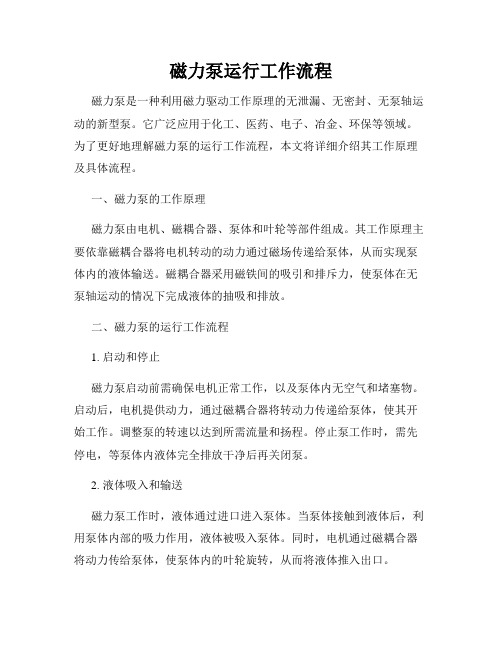 磁力泵运行工作流程

磁力泵是一种利用磁力驱动工作原理的无泄漏、无密封、无泵轴运动的新型泵。它广泛应用于化工、医药、电子、冶金、环保等领域。为了更好地理解磁力泵的运行工作流程，本文将详细介绍其工作原理及具体流程。

一、磁力泵的工作原理

磁力泵由电机、磁耦合器、泵体和叶轮等部件组成。其工作原理主要依靠磁耦合器将电机转动的动力通过磁场传递给泵体，从而实现泵体内的液体输送。磁耦合器采用磁铁间的吸引和排斥力，使泵体在无泵轴运动的情况下完成液体的抽吸和排放。

二、磁力泵的运行工作流程

1. 启动和停止

磁力泵启动前需确保电机正常工作，以及泵体内无空气和堵塞物。启动后，电机提供动力，通过磁耦合器将转动力传递给泵体，使其开始工作。调整泵的转速以达到所需流量和扬程。停止泵工作时，需先停电，等泵体内液体完全排放干净后再关闭泵。

2. 液体吸入和输送

磁力泵工作时，液体通过进口进入泵体。当泵体接触到液体后，利用泵体内部的吸力作用，液体被吸入泵体。同时，电机通过磁耦合器将动力传给泵体，使泵体内的叶轮旋转，从而将液体推入出口。